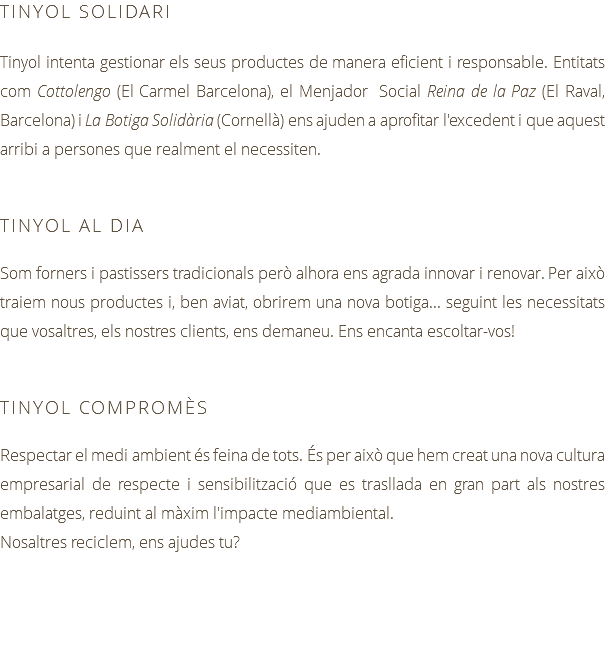 TINYOL SOLIDARI

Tinyol intenta gestionar els seus productes de manera eficient i responsable. Entitats com Cottolengo (El Carmel Barcelona), el Menjador Social Reina de la Paz (El Raval, Barcelona) i La Botiga Solidària (Cornellà) ens ajuden a aprofitar l'excedent i que aquest arribi a persones que realment el necessiten.

TINYOL AL DIA

Som forners i pastissers tradicionals però alhora ens agrada innovar i renovar. Per això traiem nous productes i, ben aviat, obrirem una nova botiga... seguint les necessitats que vosaltres, els nostres clients, ens demaneu. Ens encanta escoltar-vos!

TINYOL COMPROMÈS

Respectar el medi ambient és feina de tots. És per això que hem creat una nova cultura empresarial de respecte i sensibilització que es trasllada en gran part als nostres embalatges, reduint al màxim l'impacte mediambiental.
Nosaltres reciclem, ens ajudes tu?